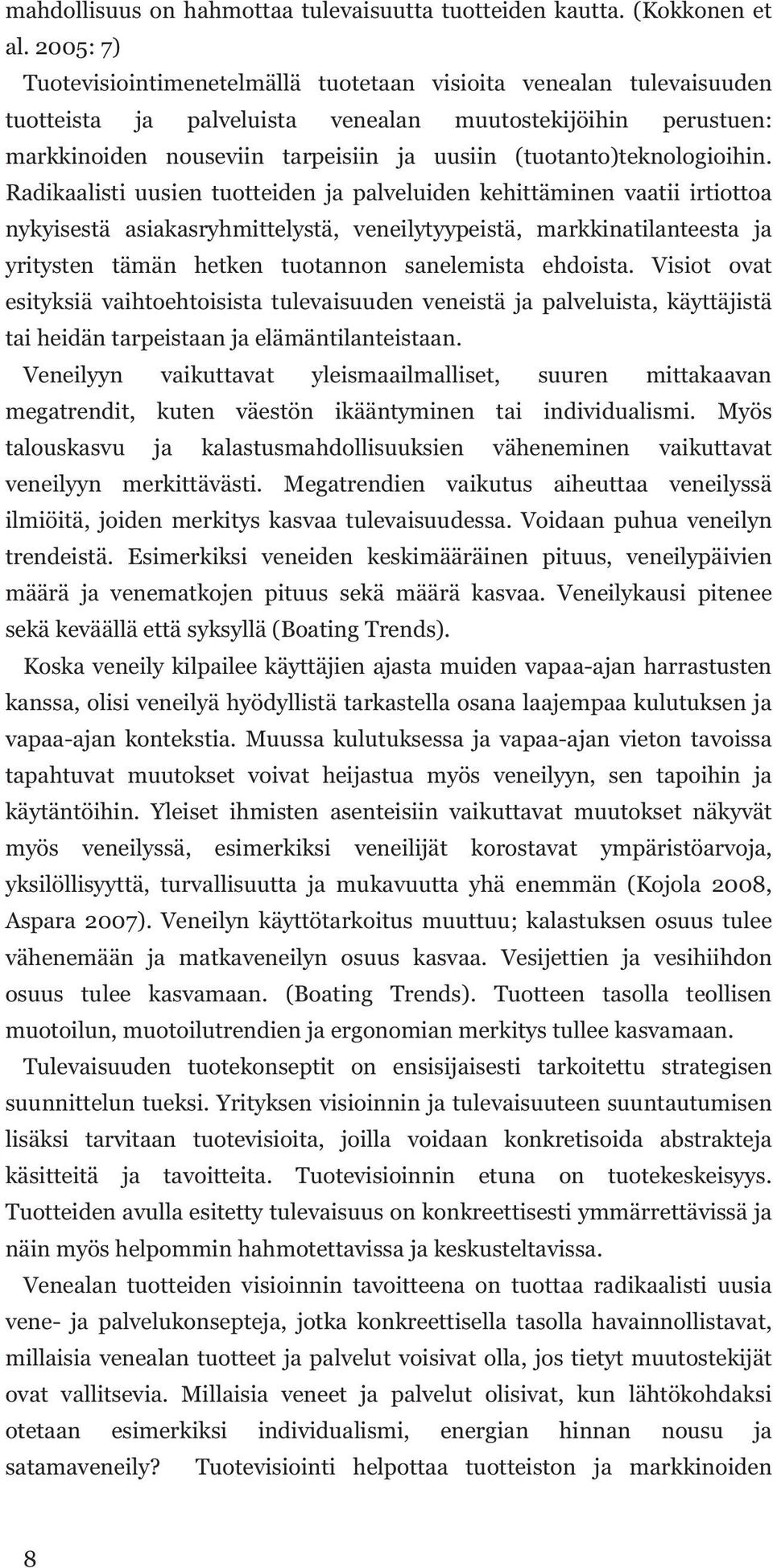 mahdollisuus on hahmottaa tulevaisuutta tuotteiden kautta. (Kokkonen et al. 2005: 7)
Tuotevisiointimenetelmällä tuotetaan visioita venealan tulevaisuuden tuotteista ja palveluista venealan muutostekijöihin perustuen: markkinoiden nouseviin tarpeisiin ja uusiin (tuotanto)teknologioihin. Radikaalisti uusien tuotteiden ja palveluiden kehittäminen vaatii irtiottoa nykyisestä asiakasryhmittelystä, veneilytyypeistä, markkinatilanteesta ja yritysten tämän hetken tuotannon sanelemista ehdoista. Visiot ovat esityksiä vaihtoehtoisista tulevaisuuden veneistä ja palveluista, käyttäjistä tai heidän tarpeistaan ja elämäntilanteistaan.

Veneilyyn vaikuttavat yleismaailmalliset, suuren mittakaavan megatrendit, kuten väestön ikääntyminen tai individualismi. Myös talouskasvu ja kalastusmahdollisuuksien väheneminen vaikuttavat veneilyyn merkittävästi. Megatrendien vaikutus aiheuttaa veneilyssä ilmiöitä, joiden merkitys kasvaa tulevaisuudessa. Voidaan puhua veneilyn trendeistä. Esimerkiksi veneiden keskimääräinen pituus, veneilypäivien määrä ja venematkojen pituus sekä määrä kasvaa. Veneilykausi pitenee sekä keväällä että syksyllä (Boating Trends).

Koska veneily kilpailee käyttäjien ajasta muiden vapaa-ajan harrastusten kanssa, olisi veneilyä hyödyllistä tarkastella osana laajempaa kulutuksen ja vapaa-ajan kontekstia. Muussa kulutuksessa ja vapaa-ajan vieton tavoissa tapahtuvat muutokset voivat heijastua myös veneilyyn, sen tapoihin ja käytäntöihin. Yleiset ihmisten asenteisiin vaikuttavat muutokset näkyvät myös veneilyssä, esimerkiksi veneilijät korostavat ympäristöarvoja, yksilöllisyyttä, turvallisuutta ja mukavuutta yhä enemmän (Kojola 2008, Aspara 2007). Veneilyn käyttötarkoitus muuttuu; kalastuksen osuus tulee vähenemään ja matkaveneilyn osuus kasvaa. Vesijettien ja vesihiihdon osuus tulee kasvamaan. (Boating Trends). Tuotteen tasolla teollisen muotoilun, muotoilutrendien ja ergonomian merkitys tullee kasvamaan.

Tulevaisuuden tuotekonseptit on ensisijaisesti tarkoitettu strategisen suunnittelun tueksi. Yrityksen visioinnin ja tulevaisuuteen suuntautumisen lisäksi tarvitaan tuotevisioita, joilla voidaan konkretisoida abstrakteja käsitteitä ja tavoitteita. Tuotevisioinnin etuna on tuotekeskeisyys. Tuotteiden avulla esitetty tulevaisuus on konkreettisesti ymmärrettävissä ja näin myös helpommin hahmotettavissa ja keskusteltavissa.

Venealan tuotteiden visioinnin tavoitteena on tuottaa radikaalisti uusia vene- ja palvelukonsepteja, jotka konkreettisella tasolla havainnollistavat, millaisia venealan tuotteet ja palvelut voisivat olla, jos tietyt muutostekijät ovat vallitsevia. Millaisia veneet ja palvelut olisivat, kun lähtökohdaksi otetaan esimerkiksi individualismi, energian hinnan nousu ja satamaveneily? Tuotevisiointi helpottaa tuotteiston ja markkinoiden

8